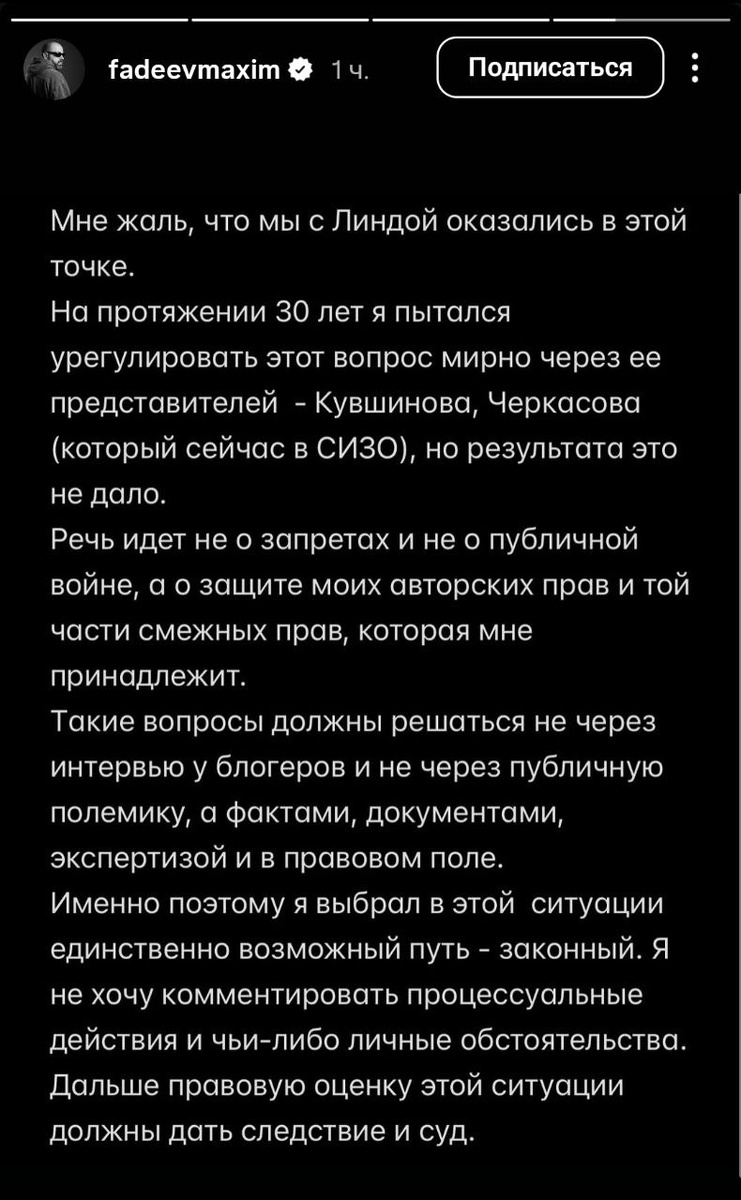 fadeevmaxim 1 ч.

Подписаться

Мне жаль, что мы с Линдой оказались в этой точке.
На протяжении 30 лет я пытался урегулировать этот вопрос мирно через ее представителей - Кувшинова, Черкасова (который сейчас в СИЗО), но результата это не дало.
Речь идет не о запретах и не о публичной войне, а о защите моих авторских прав и той части смежных прав, которая мне принадлежит.
Такие вопросы должны решаться не через интервью у блогеров и не через публичную полемику, а фактами, документами, экспертизой и в правовом поле.
Именно поэтому я выбрал в этой ситуации единственно возможный путь - законный. Я не хочу комментировать процессуальные действия и чьи-либо личные обстоятельства.
Дальше правовую оценку этой ситуации должны дать следствие и суд.